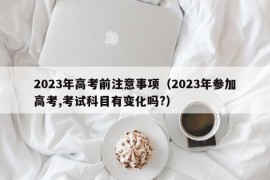 2023年高考前注意事项（2023年参加高考,考试科目有变化吗?）